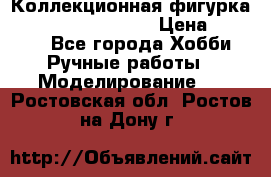 Коллекционная фигурка
Цена
Все города Хобби
Ручные работы
Моделирование
Ростовская обл Ростов на Дону г

http://Объявлений.сайт